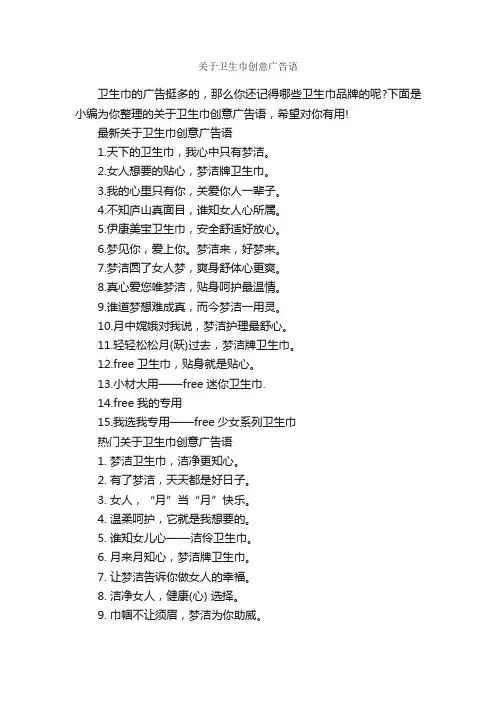 关于卫生巾创意广告语

卫生巾的广告挺多的，那么你还记得哪些卫生巾品牌的呢?下面是小编为你整理的关于卫生巾创意广告语，希望对你有用!

最新关于卫生巾创意广告语

1.天下的卫生巾，我心中只有梦洁。

2.女人想要的贴心，梦洁牌卫生巾。

3.我的心里只有你，关爱你人一辈子。

4.不知庐山真面目，谁知女人心所属。

5.伊康美宝卫生巾，安全舒适好放心。

6.梦见你，爱上你。梦洁来，好梦来。

7.梦洁圆了女人梦，爽身舒体心更爽。

8.真心爱您唯梦洁，贴身呵护最温情。

9.谁道梦想难成真，而今梦洁一用灵。

10.月中嫦娥对我说，梦洁护理最舒心。

11.轻轻松松月(跃)过去，梦洁牌卫生巾。

12.free 卫生巾，贴身就是贴心。

13.小材大用——free 迷你卫生巾.

14.free 我的专用

15.我选我专用——free 少女系列卫生巾

热门关于卫生巾创意广告语

1. 梦洁卫生巾，洁净更知心。

2. 有了梦洁，天天都是好日子。

3. 女人，“月”当“月”快乐。

4. 温柔呵护，它就是我想要的。

5. 谁知女儿心——洁伶卫生巾。

6. 月来月知心，梦洁牌卫生巾。

7. 让梦洁告诉你做女人的幸福。

8. 洁净女人，健康(心) 选择。

9. 巾帼不让须眉，梦洁为你助威。